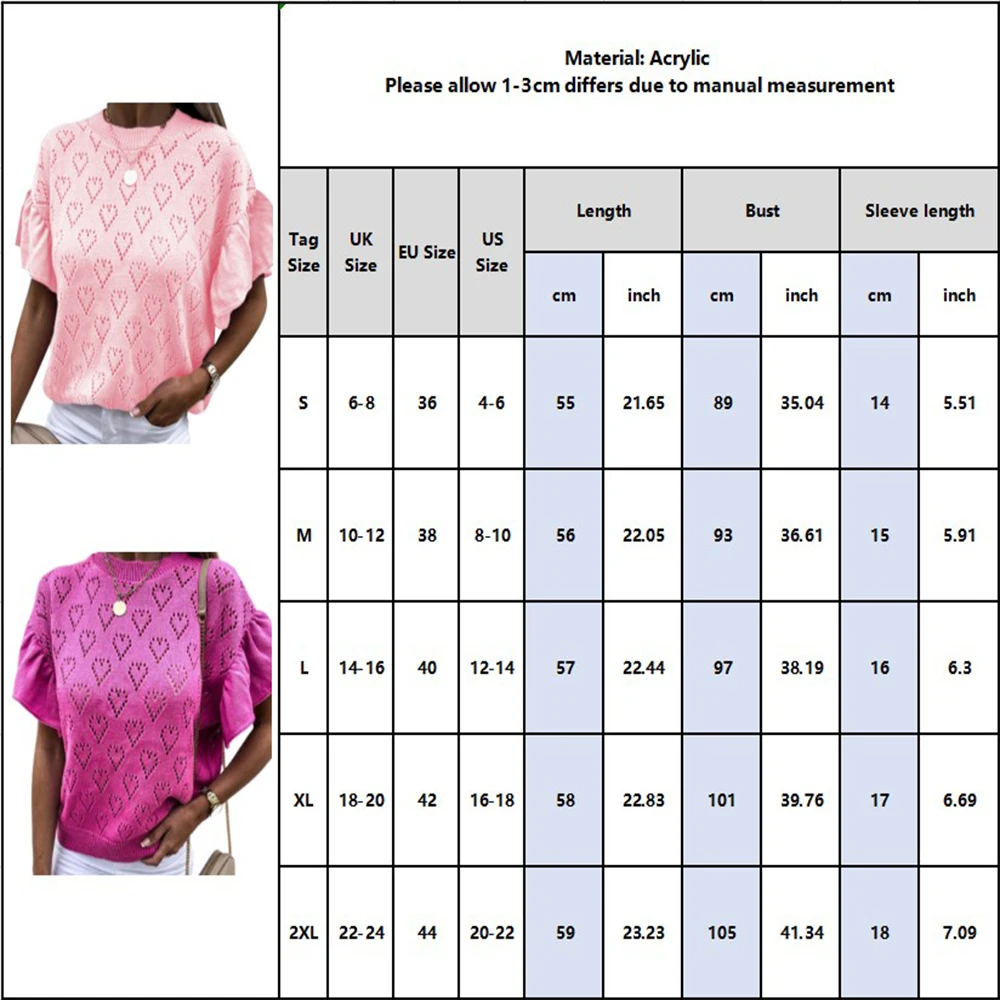 Material: Acrylic
Please allow 1-3cm differs due to manual measurement

| Tag Size | UK Size | EU Size | US Size | Length cm | Length inch | Bust cm | Bust inch | Sleeve length cm | Sleeve length inch |
|---|---|---|---|---|---|---|---|---|---|
| S | 6-8 | 36 | 4-6 | 55 | 21.65 | 89 | 35.04 | 14 | 5.51 |
| M | 10-12 | 38 | 8-10 | 56 | 22.05 | 93 | 36.61 | 15 | 5.91 |
| L | 14-16 | 40 | 12-14 | 57 | 22.44 | 97 | 38.19 | 16 | 6.3 |
| XL | 18-20 | 42 | 16-18 | 58 | 22.83 | 101 | 39.76 | 17 | 6.69 |
| 2XL | 22-24 | 44 | 20-22 | 59 | 23.23 | 105 | 41.34 | 18 | 7.09 |